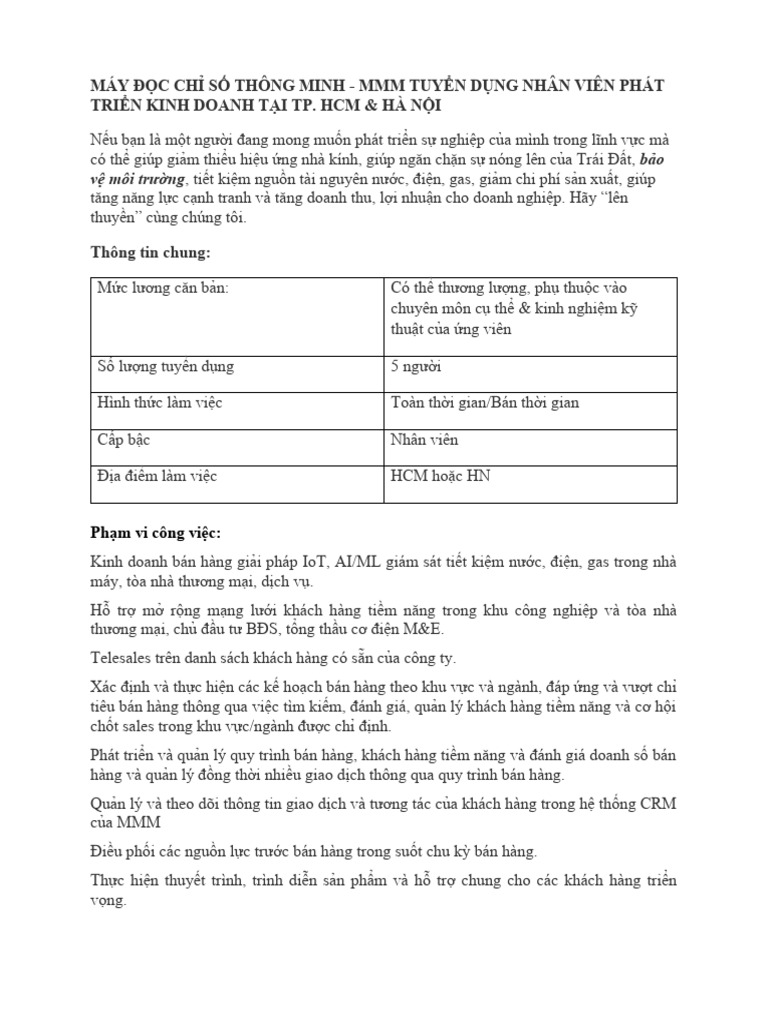 MÁY ĐỌC CHỈ SỐ THÔNG MINH - MMM TUYỂN DỤNG NHÂN VIÊN PHÁT TRIỂN KINH DOANH TẠI TP. HCM & HÀ NỘI

Nếu bạn là một người đang mong muốn phát triển sự nghiệp của mình trong lĩnh vực mà có thể giúp giảm thiểu hiệu ứng nhà kính, giúp ngăn chặn sự nóng lên của Trái Đất, bảo vệ môi trường, tiết kiệm nguồn tài nguyên nước, điện, gas, giảm chi phí sản xuất, giúp tăng năng lực cạnh tranh và tăng doanh thu, lợi nhuận cho doanh nghiệp. Hãy "lên thuyền" cùng chúng tôi.

Thông tin chung:

| Mức lương căn bản: | Có thể thương lượng, phụ thuộc vào chuyên môn cụ thể & kinh nghiệm kỹ thuật của ứng viên |
|---|---|
| Số lượng tuyển dụng | 5 người |
| Hình thức làm việc | Toàn thời gian/Bán thời gian |
| Cấp bậc | Nhân viên |
| Địa điểm làm việc | HCM hoặc HN |

Phạm vi công việc:

Kinh doanh bán hàng giải pháp IoT, AI/ML giám sát tiết kiệm nước, điện, gas trong nhà máy, tòa nhà thương mại, dịch vụ.

Hỗ trợ mở rộng mạng lưới khách hàng tiềm năng trong khu công nghiệp và tòa nhà thương mại, chủ đầu tư BĐS, tổng thầu cơ điện M&E.

Telesales trên danh sách khách hàng có sẵn của công ty.

Xác định và thực hiện các kế hoạch bán hàng theo khu vực và ngành, đáp ứng và vượt chỉ tiêu bán hàng thông qua việc tìm kiếm, đánh giá, quản lý khách hàng tiềm năng và cơ hội chốt sales trong khu vực/ngành được chỉ định.

Phát triển và quản lý quy trình bán hàng, khách hàng tiềm năng và đánh giá doanh số bán hàng và quản lý đồng thời nhiều giao dịch thông qua quy trình bán hàng.

Quản lý và theo dõi thông tin giao dịch và tương tác của khách hàng trong hệ thống CRM của MMM

Điều phối các nguồn lực trước bán hàng trong suốt chu kỳ bán hàng.

Thực hiện thuyết trình, trình diễn sản phẩm và hỗ trợ chung cho các khách hàng triển vọng.